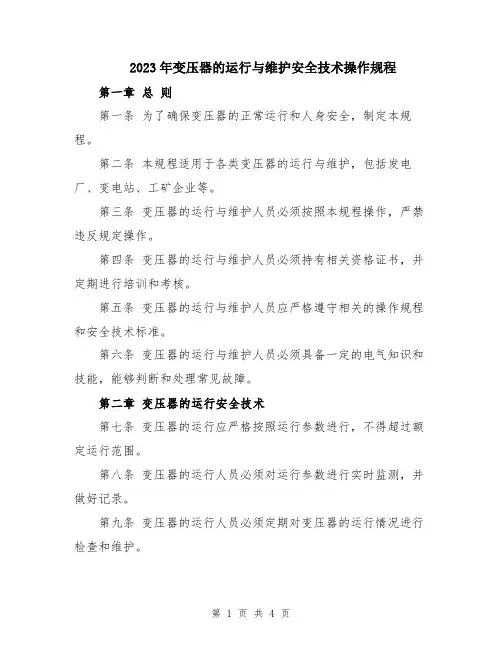 2023年变压器的运行与维护安全技术操作规程

第一章 总 则

第一条 为了确保变压器的正常运行和人身安全，制定本规程。

第二条 本规程适用于各类变压器的运行与维护，包括发电厂、变电站、工矿企业等。

第三条 变压器的运行与维护人员必须按照本规程操作，严禁违反规定操作。

第四条 变压器的运行与维护人员必须持有相关资格证书，并定期进行培训和考核。

第五条 变压器的运行与维护人员应严格遵守相关的操作规程和安全技术标准。

第六条 变压器的运行与维护人员必须具备一定的电气知识和技能，能够判断和处理常见故障。

第二章 变压器的运行安全技术

第七条 变压器的运行应严格按照运行参数进行，不得超过额定运行范围。

第八条 变压器的运行人员必须对运行参数进行实时监测，并做好记录。

第九条 变压器的运行人员必须定期对变压器的运行情况进行检查和维护。

第 1 页 共 4 页